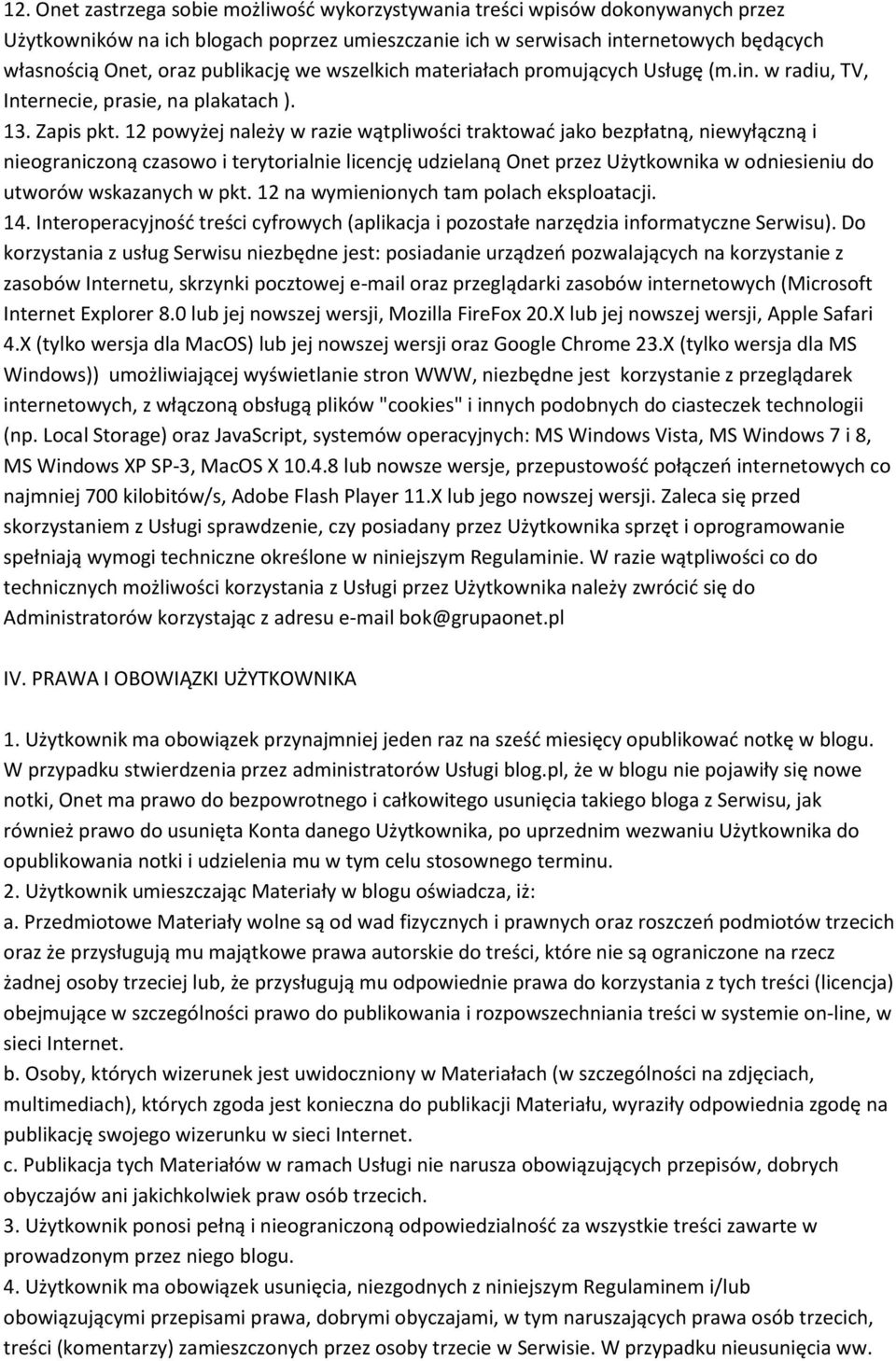 12. Onet zastrzega sobie możliwość wykorzystywania treści wpisów dokonywanych przez Użytkowników na ich blogach poprzez umieszczanie ich w serwisach internetowych będących własnością Onet, oraz publikację we wszelkich materiałach promujących Usługę (m.in. w radiu, TV, Internecie, prasie, na plakatach ).
13. Zapis pkt. 12 powyżej należy w razie wątpliwości traktować jako bezpłatną, niewyłączną i nieograniczoną czasowo i terytorialnie licencję udzielaną Onet przez Użytkownika w odniesieniu do utworów wskazanych w pkt. 12 na wymienionych tam polach eksploatacji.
14. Interoperacyjność treści cyfrowych (aplikacja i pozostałe narzędzia informatyczne Serwisu). Do korzystania z usług Serwisu niezbędne jest: posiadanie urządzeń pozwalających na korzystanie z zasobów Internetu, skrzynki pocztowej e-mail oraz przeglądarki zasobów internetowych (Microsoft Internet Explorer 8.0 lub jej nowszej wersji, Mozilla FireFox 20.X lub jej nowszej wersji, Apple Safari 4.X (tylko wersja dla MacOS) lub jej nowszej wersji oraz Google Chrome 23.X (tylko wersja dla MS Windows)) umożliwiającej wyświetlanie stron WWW, niezbędne jest korzystanie z przeglądarek internetowych, z włączoną obsługą plików "cookies" i innych podobnych do ciasteczek technologii (np. Local Storage) oraz JavaScript, systemów operacyjnych: MS Windows Vista, MS Windows 7 i 8, MS Windows XP SP-3, MacOS X 10.4.8 lub nowsze wersje, przepustowość połączeń internetowych co najmniej 700 kilobitów/s, Adobe Flash Player 11.X lub jego nowszej wersji. Zaleca się przed skorzystaniem z Usługi sprawdzenie, czy posiadany przez Użytkownika sprzęt i oprogramowanie spełniają wymogi techniczne określone w niniejszym Regulaminie. W razie wątpliwości co do technicznych możliwości korzystania z Usługi przez Użytkownika należy zwrócić się do Administratorów korzystając z adresu e-mail bok@grupaonet.pl

IV. PRAWA I OBOWIĄZKI UŻYTKOWNIKA

1. Użytkownik ma obowiązek przynajmniej jeden raz na sześć miesięcy opublikować notkę w blogu. W przypadku stwierdzenia przez administratorów Usługi blog.pl, że w blogu nie pojawiły się nowe notki, Onet ma prawo do bezpowrotnego i całkowitego usunięcia takiego bloga z Serwisu, jak również prawo do usunięta Konta danego Użytkownika, po uprzednim wezwaniu Użytkownika do opublikowania notki i udzielenia mu w tym celu stosownego terminu.
2. Użytkownik umieszczając Materiały w blogu oświadcza, iż:
a. Przedmiotowe Materiały wolne są od wad fizycznych i prawnych oraz roszczeń podmiotów trzecich oraz że przysługują mu majątkowe prawa autorskie do treści, które nie są ograniczone na rzecz żadnej osoby trzeciej lub, że przysługują mu odpowiednie prawa do korzystania z tych treści (licencja) obejmujące w szczególności prawo do publikowania i rozpowszechniania treści w systemie on-line, w sieci Internet.
b. Osoby, których wizerunek jest uwidoczniony w Materiałach (w szczególności na zdjęciach, multimediach), których zgoda jest konieczna do publikacji Materiału, wyraziły odpowiednia zgodę na publikację swojego wizerunku w sieci Internet.
c. Publikacja tych Materiałów w ramach Usługi nie narusza obowiązujących przepisów, dobrych obyczajów ani jakichkolwiek praw osób trzecich.
3. Użytkownik ponosi pełną i nieograniczoną odpowiedzialność za wszystkie treści zawarte w prowadzonym przez niego blogu.
4. Użytkownik ma obowiązek usunięcia, niezgodnych z niniejszym Regulaminem i/lub obowiązującymi przepisami prawa, dobrymi obyczajami, w tym naruszających prawa osób trzecich, treści (komentarzy) zamieszczonych przez osoby trzecie w Serwisie. W przypadku nieusunięcia ww.